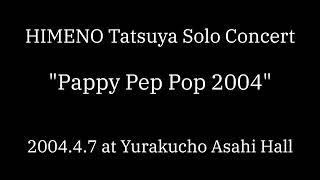 HIMENO Tatsuya Solo Concert

"Pappy Pep Pop 2004"

2004.4.7 at Yurakucho Asahi Hall